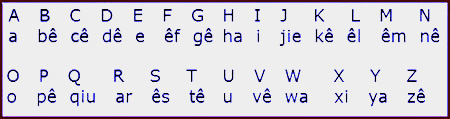 | A | B | C | D | E | F | G | H | I | J | K | L | M | N |
|---|---|---|---|---|---|---|---|---|---|---|---|---|---|
| a | bê | cê | dê | e | êf | gê | ha | i | jie | kê | êl | êm | nê |

| O | P | Q | R | S | T | U | V | W | X | Y | Z |
|---|---|---|---|---|---|---|---|---|---|---|---|
| o | pê | qiu | ar | ês | tê | u | vê | wa | xi | ya | zê |